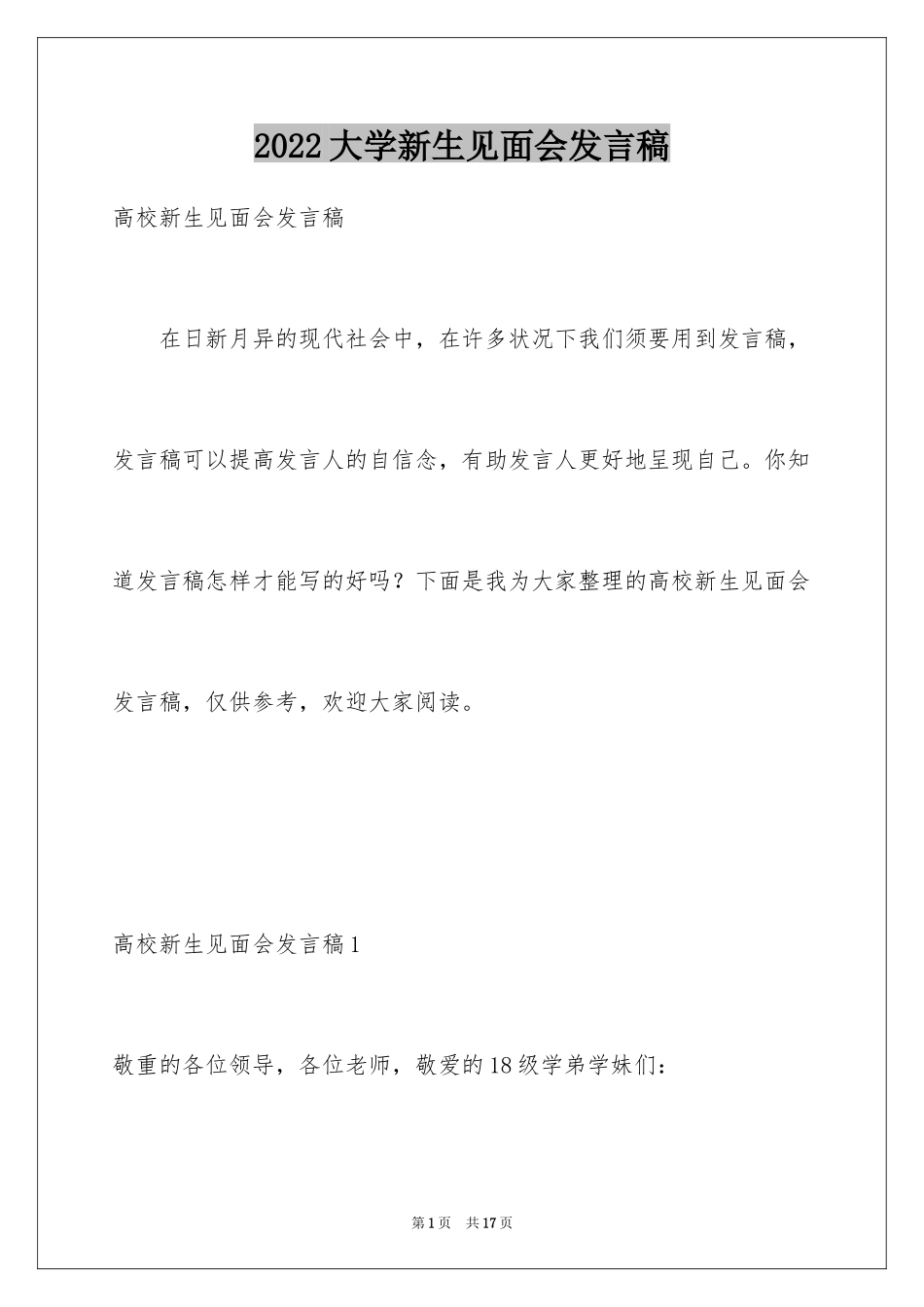 2022大学新生见面会发言稿

高校新生见面会发言稿

在日新月异的现代社会中，在许多状况下我们须要用到发言稿，发言稿可以提高发言人的自信念，有助发言人更好地呈现自己。你知道发言稿怎样才能写的好吗？下面是我为大家整理的高校新生见面会发言稿，仅供参考，欢迎大家阅读。

高校新生见面会发言稿1

敬重的各位领导，各位老师，敬爱的18级学弟学妹们：

第1页 共17页